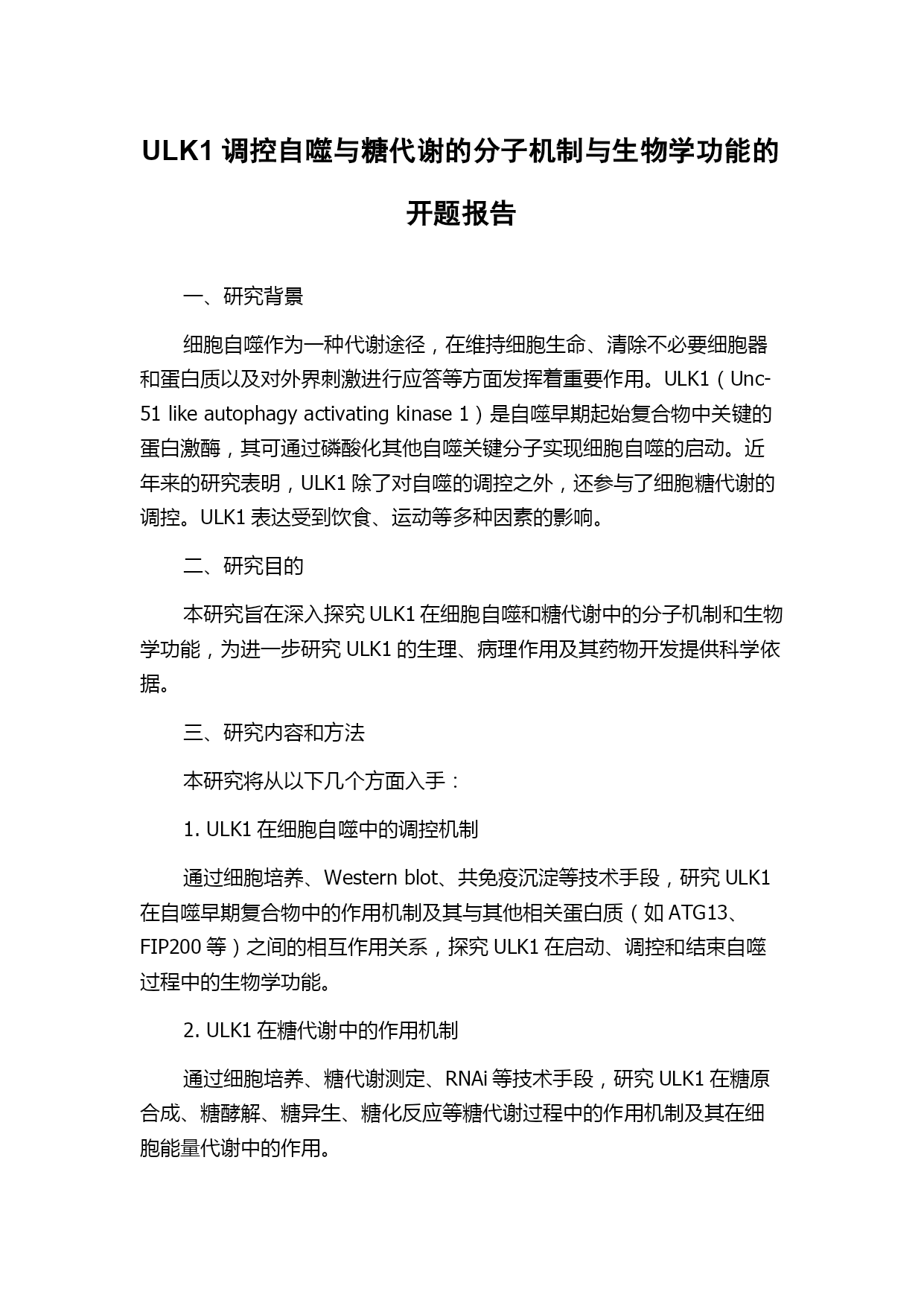 ULK1 调控自噬与糖代谢的分子机制与生物学功能的开题报告

一、研究背景

细胞自噬作为一种代谢途径，在维持细胞生命、清除不必要细胞器和蛋白质以及对外界刺激进行应答等方面发挥着重要作用。ULK1（Unc-51 like autophagy activating kinase 1）是自噬早期起始复合物中关键的蛋白激酶，其可通过磷酸化其他自噬关键分子实现细胞自噬的启动。近年来的研究表明，ULK1 除了对自噬的调控之外，还参与了细胞糖代谢的调控。ULK1 表达受到饮食、运动等多种因素的影响。

二、研究目的

本研究旨在深入探究 ULK1 在细胞自噬和糖代谢中的分子机制和生物学功能，为进一步研究 ULK1 的生理、病理作用及其药物开发提供科学依据。

三、研究内容和方法

本研究将从以下几个方面入手：

1. ULK1 在细胞自噬中的调控机制

通过细胞培养、Western blot、共免疫沉淀等技术手段，研究 ULK1 在自噬早期复合物中的作用机制及其与其他相关蛋白质（如 ATG13、FIP200 等）之间的相互作用关系，探究 ULK1 在启动、调控和结束自噬过程中的生物学功能。

2. ULK1 在糖代谢中的作用机制

通过细胞培养、糖代谢测定、RNAi 等技术手段，研究 ULK1 在糖原合成、糖酵解、糖异生、糖化反应等糖代谢过程中的作用机制及其在细胞能量代谢中的作用。